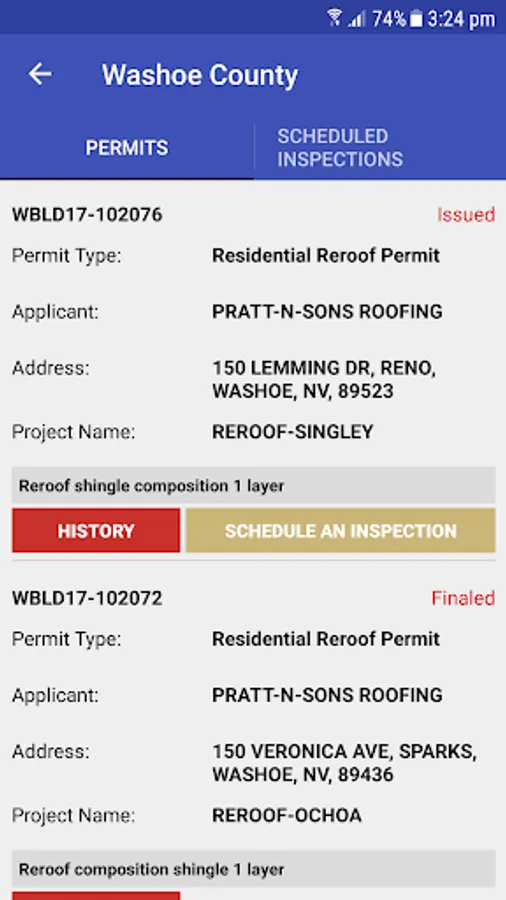 74% 3:24 pm

Washoe County

PERMITS

SCHEDULED INSPECTIONS

WBLD17-102076

Issued

Permit Type: Residential Reroof Permit

Applicant: PRATT-N-SONS ROOFING

Address: 150 LEMMING DR, RENO, WASHOE, NV, 89523

Project Name: REROOF-SINGLEY

Reroof shingle composition 1 layer

HISTORY

SCHEDULE AN INSPECTION

WBLD17-102072

Finaled

Permit Type: Residential Reroof Permit

Applicant: PRATT-N-SONS ROOFING

Address: 150 VERONICA AVE, SPARKS, WASHOE, NV, 89436

Project Name: REROOF-OCHOA

Reroof composition shingle 1 layer